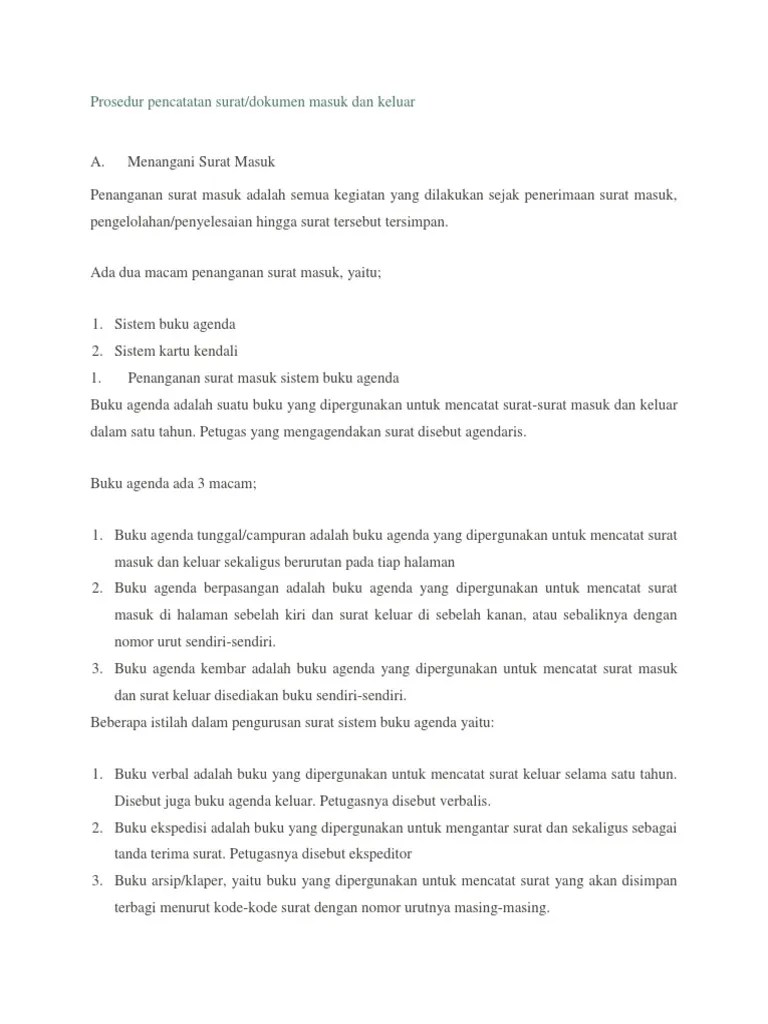 Prosedur pencatatan surat/dokumen masuk dan keluar

A. Menangani Surat Masuk

Penanganan surat masuk adalah semua kegiatan yang dilakukan sejak penerimaan surat masuk, pengelolahan/penyelesaian hingga surat tersebut tersimpan.

Ada dua macam penanganan surat masuk, yaitu;

1. Sistem buku agenda
2. Sistem kartu kendali
1. Penanganan surat masuk sistem buku agenda

Buku agenda adalah suatu buku yang dipergunakan untuk mencatat surat-surat masuk dan keluar dalam satu tahun. Petugas yang mengagendakan surat disebut agendaris.

Buku agenda ada 3 macam;

1. Buku agenda tunggal/campuran adalah buku agenda yang dipergunakan untuk mencatat surat masuk dan keluar sekaligus berurutan pada tiap halaman
2. Buku agenda berpasangan adalah buku agenda yang dipergunakan untuk mencatat surat masuk di halaman sebelah kiri dan surat keluar di sebelah kanan, atau sebaliknya dengan nomor urut sendiri-sendiri.
3. Buku agenda kembar adalah buku agenda yang dipergunakan untuk mencatat surat masuk dan surat keluar disediakan buku sendiri-sendiri.

Beberapa istilah dalam pengurusan surat sistem buku agenda yaitu:

1. Buku verbal adalah buku yang dipergunakan untuk mencatat surat keluar selama satu tahun. Disebut juga buku agenda keluar. Petugasnya disebut verbalis.
2. Buku ekspedisi adalah buku yang dipergunakan untuk mengantar surat dan sekaligus sebagai tanda terima surat. Petugasnya disebut ekspeditor
3. Buku arsip/klaper, yaitu buku yang dipergunakan untuk mencatat surat yang akan disimpan terbagi menurut kode-kode surat dengan nomor urutnya masing-masing.